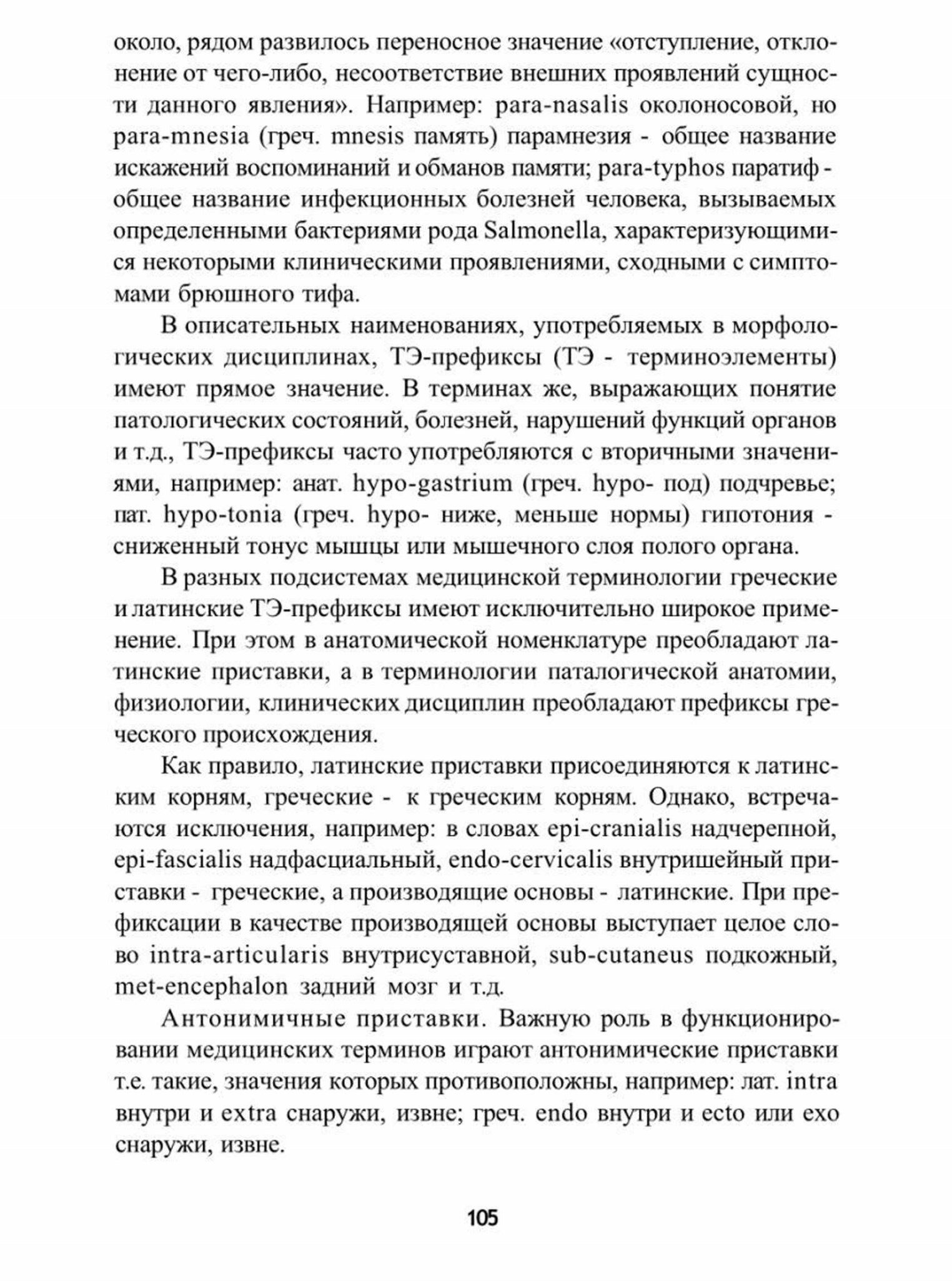 около, рядом развилось переносное значение «отступление, отклонение от чего-либо, несоответствие внешних проявлений сущности данного явления». Например: para-nasalis околоносовой, но para-mnesia (греч. mnesis память) парамнезия - общее название искажений воспоминаний и обманов памяти; para-typhos паратиф - общее название инфекционных болезней человека, вызываемых определенными бактериями рода Salmonella, характеризующимися некоторыми клиническими проявлениями, сходными с симптомами брюшного тифа.

В описательных наименованиях, употребляемых в морфологических дисциплинах, ТЭ-префиксы (ТЭ - терминоэлементы) имеют прямое значение. В терминах же, выражающих понятие патологических состояний, болезней, нарушений функций органов и т.д., ТЭ-префиксы часто употребляются с вторичными значениями, например: анат. hypo-gastrium (греч. hypo- под) подчревье; пат. hypo-tonia (греч. hypo- ниже, меньше нормы) гипотония - сниженный тонус мышцы или мышечного слоя полого органа.

В разных подсистемах медицинской терминологии греческие и латинские ТЭ-префиксы имеют исключительно широкое применение. При этом в анатомической номенклатуре преобладают латинские приставки, а в терминологии паталогической анатомии, физиологии, клинических дисциплин преобладают префиксы греческого происхождения.

Как правило, латинские приставки присоединяются к латинским корням, греческие - к греческим корням. Однако, встречаются исключения, например: в словах epi-cranialis надчерепной, epi-fascialis надфасциальный, endo-cervicalis внутришейный приставки - греческие, а производящие основы - латинские. При префиксации в качестве производящей основы выступает целое слово intra-articularis внутрисуставной, sub-cutaneus подкожный, met-encephalon задний мозг и т.д.

Антонимичные приставки. Важную роль в функционировании медицинских терминов играют антонимические приставки т.е. такие, значения которых противоположны, например: лат. intra внутри и extra снаружи, извне; греч. endo внутри и ecto или exo снаружи, извне.

105